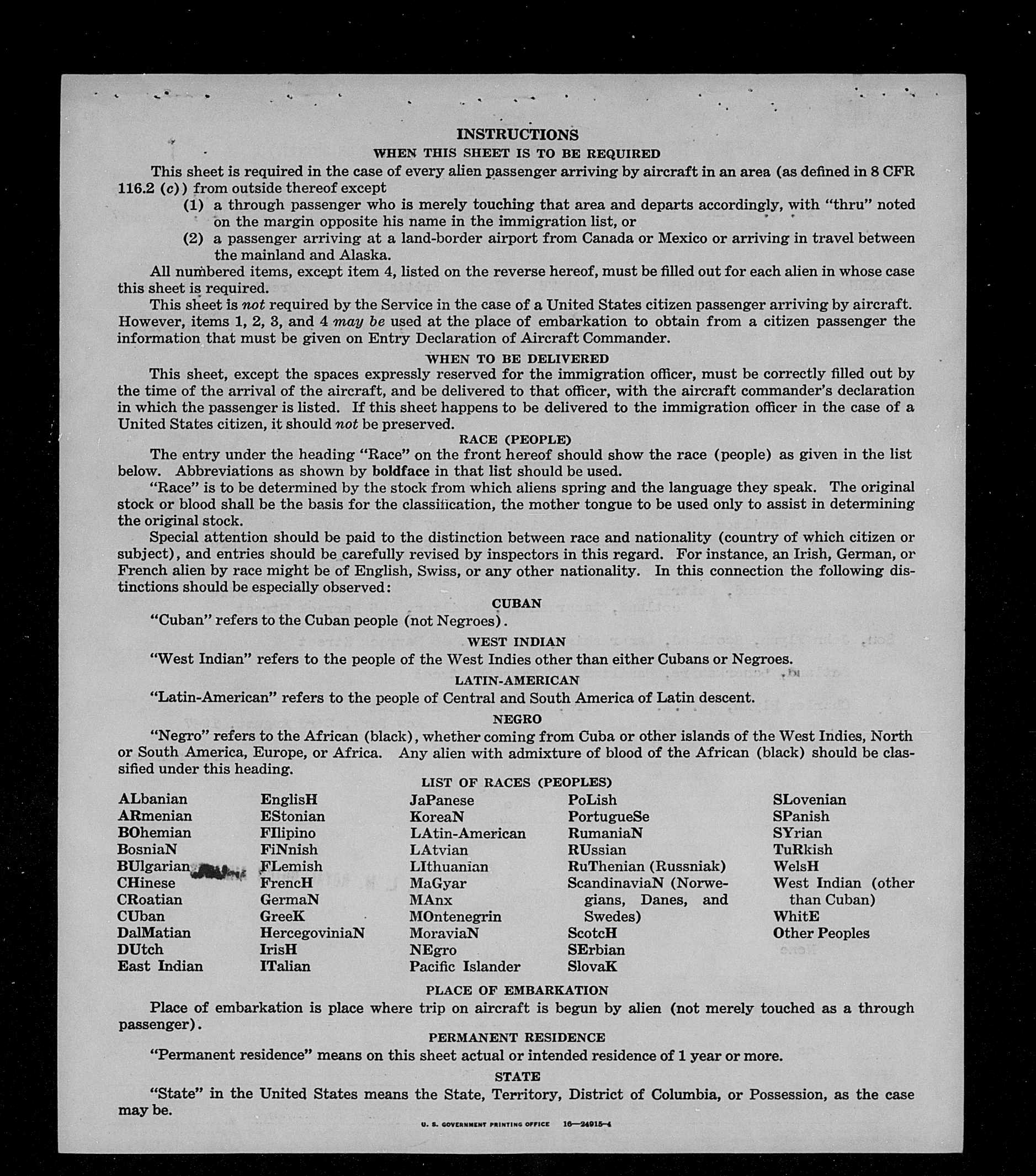 INSTRUCTIONS
WHEN THIS SHEET IS TO BE REQUIRED

This sheet is required in the case of every alien passenger arriving by aircraft in an area (as defined in 8 CFR 116.2 (c)) from outside thereof except
(1) a through passenger who is merely touching that area and departs accordingly, with "thru" noted on the margin opposite his name in the immigration list, or
(2) a passenger arriving at a land-border airport from Canada or Mexico or arriving in travel between the mainland and Alaska.

All numbered items, except item 4, listed on the reverse hereof, must be filled out for each alien in whose case this sheet is required.

This sheet is not required by the Service in the case of a United States citizen passenger arriving by aircraft. However, items 1, 2, 3, and 4 may be used at the place of embarkation to obtain from a citizen passenger the information that must be given on Entry Declaration of Aircraft Commander.

WHEN TO BE DELIVERED

This sheet, except the spaces expressly reserved for the immigration officer, must be correctly filled out by the time of the arrival of the aircraft, and be delivered to that officer, with the aircraft commander's declaration in which the passenger is listed. If this sheet happens to be delivered to the immigration officer in the case of a United States citizen, it should not be preserved.

RACE (PEOPLE)

The entry under the heading "Race" on the front hereof should show the race (people) as given in the list below. Abbreviations as shown by boldface in that list should be used.

"Race" is to be determined by the stock from which aliens spring and the language they speak. The original stock or blood shall be the basis for the classification, the mother tongue to be used only to assist in determining the original stock.

Special attention should be paid to the distinction between race and nationality (country of which citizen or subject), and entries should be carefully revised by inspectors in this regard. For instance, an Irish, German, or French alien by race might be of English, Swiss, or any other nationality. In this connection the following distinctions should be especially observed:

CUBAN

"Cuban" refers to the Cuban people (not Negroes).

WEST INDIAN

"West Indian" refers to the people of the West Indies other than either Cubans or Negroes.

LATIN-AMERICAN

"Latin-American" refers to the people of Central and South America of Latin descent.

NEGRO

"Negro" refers to the African (black), whether coming from Cuba or other islands of the West Indies, North or South America, Europe, or Africa. Any alien with admixture of blood of the African (black) should be classified under this heading.

LIST OF RACES (PEOPLES)

ALbanian
ARmenian
BOhemian
BosniaN
BUlgarian
CHinese
CRoatian
CUban
DalMatian
DUtch
East Indian

EnglisH
EStonian
FIlipino
FiNnish
FLemish
FrencH
GermaN
GreeK
HercegoviniaN
IrisH
ITalian

JaPanese
KoreaN
LAtin-American
LAtvian
LIthuanian
MaGyar
MAnx
MOntenegrin
MoraviaN
NEgro
Pacific Islander

PoLish
PortugueSe
RumaniaN
RUssian
RuThenian (Russniak)
ScandinaviaN (Norwegians, Danes, and Swedes)
ScotcH
SErbian
SlovaK

SLovenian
SPanish
SYrian
TuRkish
WelsH
West Indian (other than Cuban)
WhitE
Other Peoples

PLACE OF EMBARKATION

Place of embarkation is place where trip on aircraft is begun by alien (not merely touched as a through passenger).

PERMANENT RESIDENCE

"Permanent residence" means on this sheet actual or intended residence of 1 year or more.

STATE

"State" in the United States means the State, Territory, District of Columbia, or Possession, as the case may be.

U. S. GOVERNMENT PRINTING OFFICE 16—24915-4